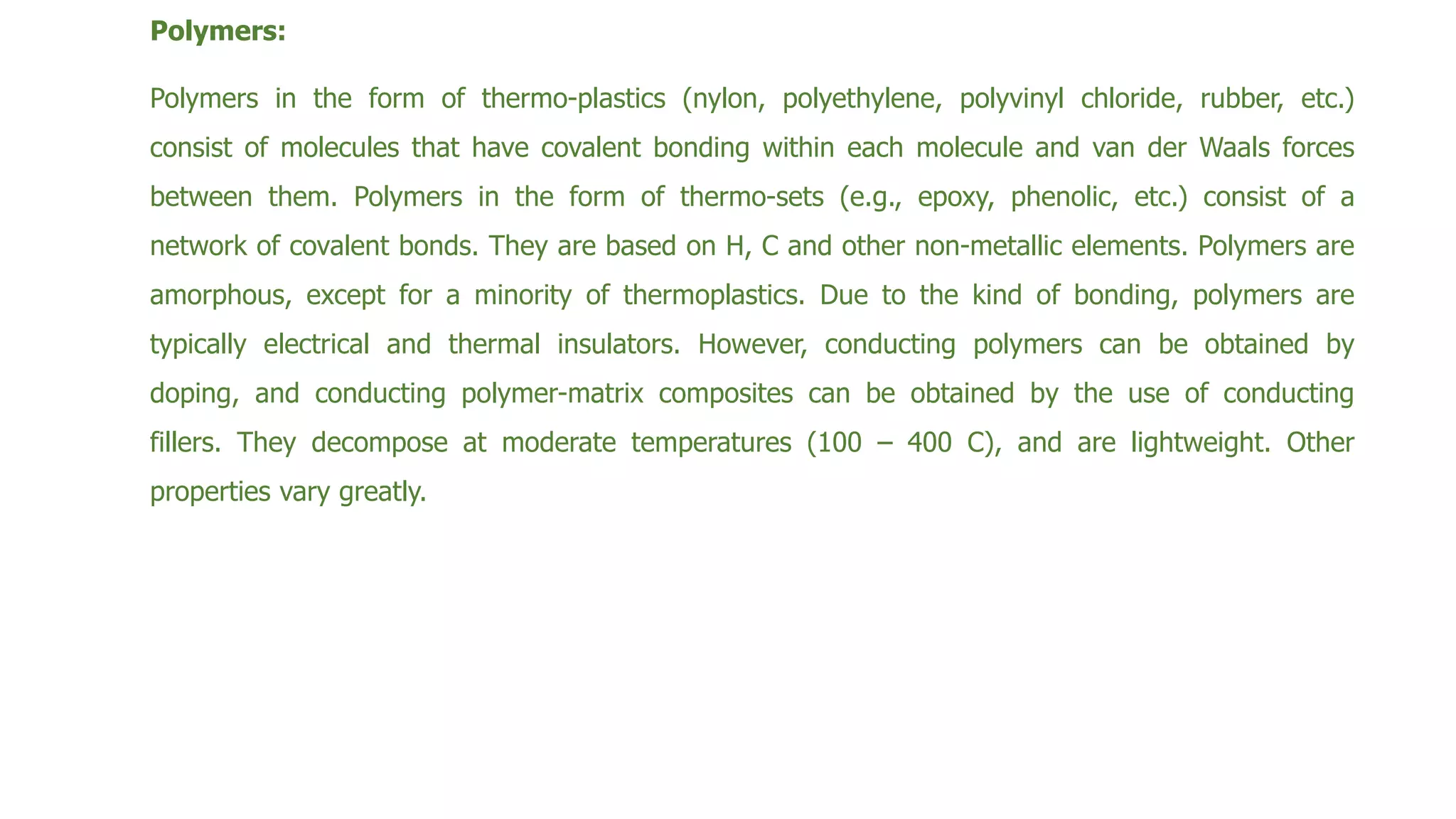 Polymers:

Polymers in the form of thermo-plastics (nylon, polyethylene, polyvinyl chloride, rubber, etc.) consist of molecules that have covalent bonding within each molecule and van der Waals forces between them. Polymers in the form of thermo-sets (e.g., epoxy, phenolic, etc.) consist of a network of covalent bonds. They are based on H, C and other non-metallic elements. Polymers are amorphous, except for a minority of thermoplastics. Due to the kind of bonding, polymers are typically electrical and thermal insulators. However, conducting polymers can be obtained by doping, and conducting polymer-matrix composites can be obtained by the use of conducting fillers. They decompose at moderate temperatures (100 – 400 C), and are lightweight. Other properties vary greatly.